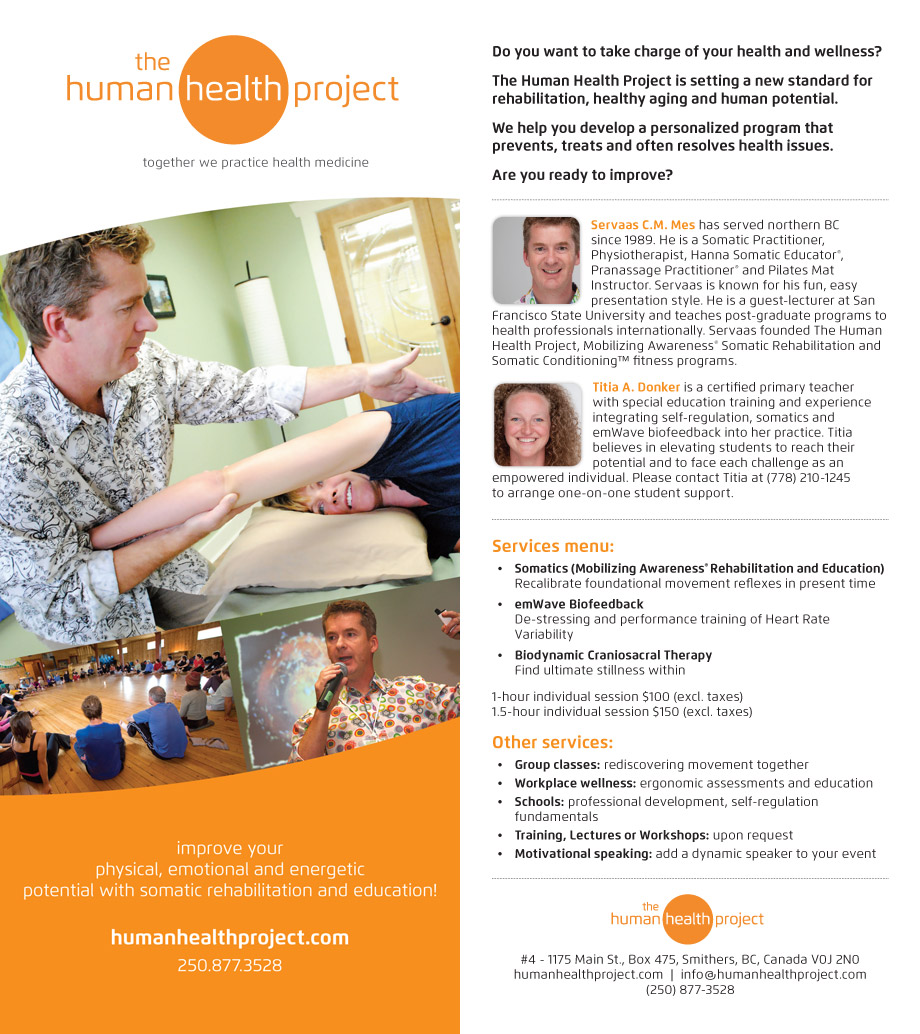 the
human health project

together we practice health medicine

improve your
physical, emotional and energetic
potential with somatic rehabilitation and education!

humanhealthproject.com
250.877.3528

Do you want to take charge of your health and wellness?

The Human Health Project is setting a new standard for rehabilitation, healthy aging and human potential.

We help you develop a personalized program that prevents, treats and often resolves health issues.

Are you ready to improve?

Servaas C.M. Mes has served northern BC since 1989. He is a Somatic Practitioner, Physiotherapist, Hanna Somatic Educator®, Pranassage Practitioner® and Pilates Mat Instructor. Servaas is known for his fun, easy presentation style. He is a guest-lecturer at San Francisco State University and teaches post-graduate programs to health professionals internationally. Servaas founded The Human Health Project, Mobilizing Awareness® Somatic Rehabilitation and Somatic Conditioning™ fitness programs.

Titia A. Donker is a certified primary teacher with special education training and experience integrating self-regulation, somatics and emWave biofeedback into her practice. Titia believes in elevating students to reach their potential and to face each challenge as an empowered individual. Please contact Titia at (778) 210-1245 to arrange one-on-one student support.

Services menu:

• Somatics (Mobilizing Awareness® Rehabilitation and Education)
Recalibrate foundational movement reflexes in present time
• emWave Biofeedback
De-stressing and performance training of Heart Rate Variability
• Biodynamic Craniosacral Therapy
Find ultimate stillness within

1-hour individual session $100 (excl. taxes)
1.5-hour individual session $150 (excl. taxes)

Other services:

• Group classes: rediscovering movement together
• Workplace wellness: ergonomic assessments and education
• Schools: professional development, self-regulation fundamentals
• Training, Lectures or Workshops: upon request
• Motivational speaking: add a dynamic speaker to your event

the
human health project

#4 - 1175 Main St., Box 475, Smithers, BC, Canada V0J 2N0
humanhealthproject.com | info@humanhealthproject.com
(250) 877-3528